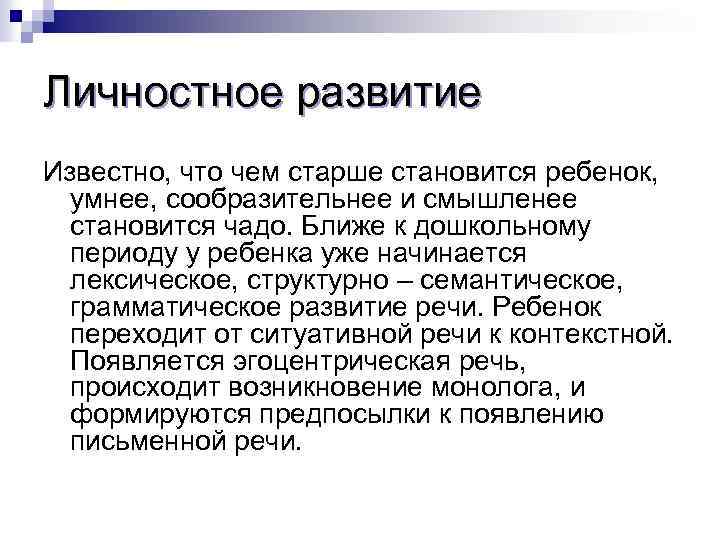 Личностное развитие

Известно, что чем старше становится ребенок, умнее, сообразительнее и смышленее становится чадо. Ближе к дошкольному периоду у ребенка уже начинается лексическое, структурно – семантическое, грамматическое развитие речи. Ребенок переходит от ситуативной речи к контекстной. Появляется эгоцентрическая речь, происходит возникновение монолога, и формируются предпосылки к появлению письменной речи.